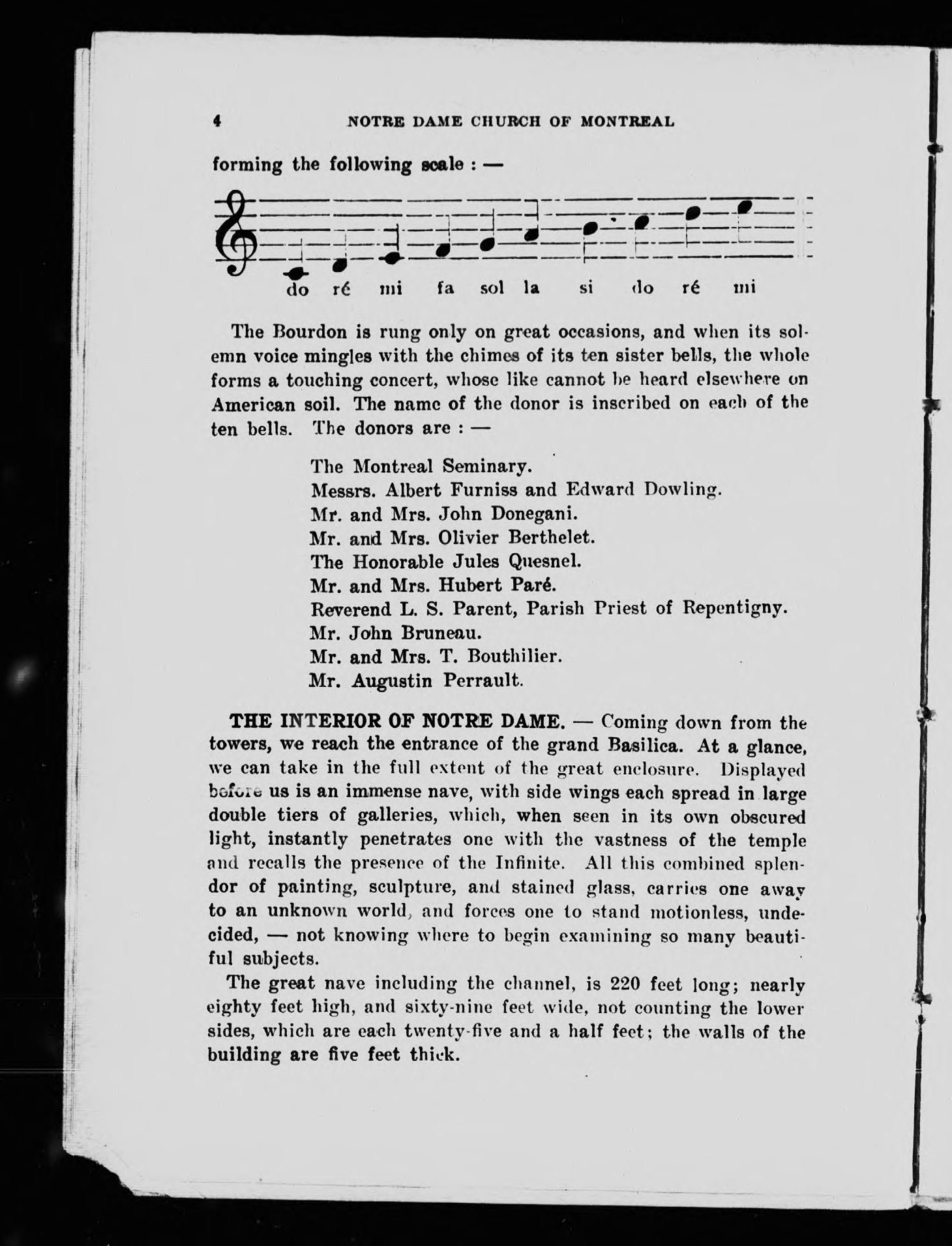 4 NOTRE DAME CHURCH OF MONTREAL

forming the following scale : —

do ré mi fa sol la si do ré mi

The Bourdon is rung only on great occasions, and when its solemn voice mingles with the chimes of its ten sister bells, the whole forms a touching concert, whose like cannot be heard elsewhere on American soil. The name of the donor is inscribed on each of the ten bells. The donors are : —

The Montreal Seminary.
Messrs. Albert Furniss and Edward Dowling.
Mr. and Mrs. John Donegani.
Mr. and Mrs. Olivier Berthelet.
The Honorable Jules Quesnel.
Mr. and Mrs. Hubert Paré.
Reverend L. S. Parent, Parish Priest of Repentigny.
Mr. John Bruneau.
Mr. and Mrs. T. Bouthilier.
Mr. Augustin Perrault.

THE INTERIOR OF NOTRE DAME. — Coming down from the towers, we reach the entrance of the grand Basilica. At a glance, we can take in the full extent of the great enclosure. Displayed before us is an immense nave, with side wings each spread in large double tiers of galleries, which, when seen in its own obscured light, instantly penetrates one with the vastness of the temple and recalls the presence of the Infinite. All this combined splendor of painting, sculpture, and stained glass, carries one away to an unknown world, and forces one to stand motionless, undecided, — not knowing where to begin examining so many beautiful subjects.

The great nave including the channel, is 220 feet long; nearly eighty feet high, and sixty-nine feet wide, not counting the lower sides, which are each twenty-five and a half feet; the walls of the building are five feet thick.